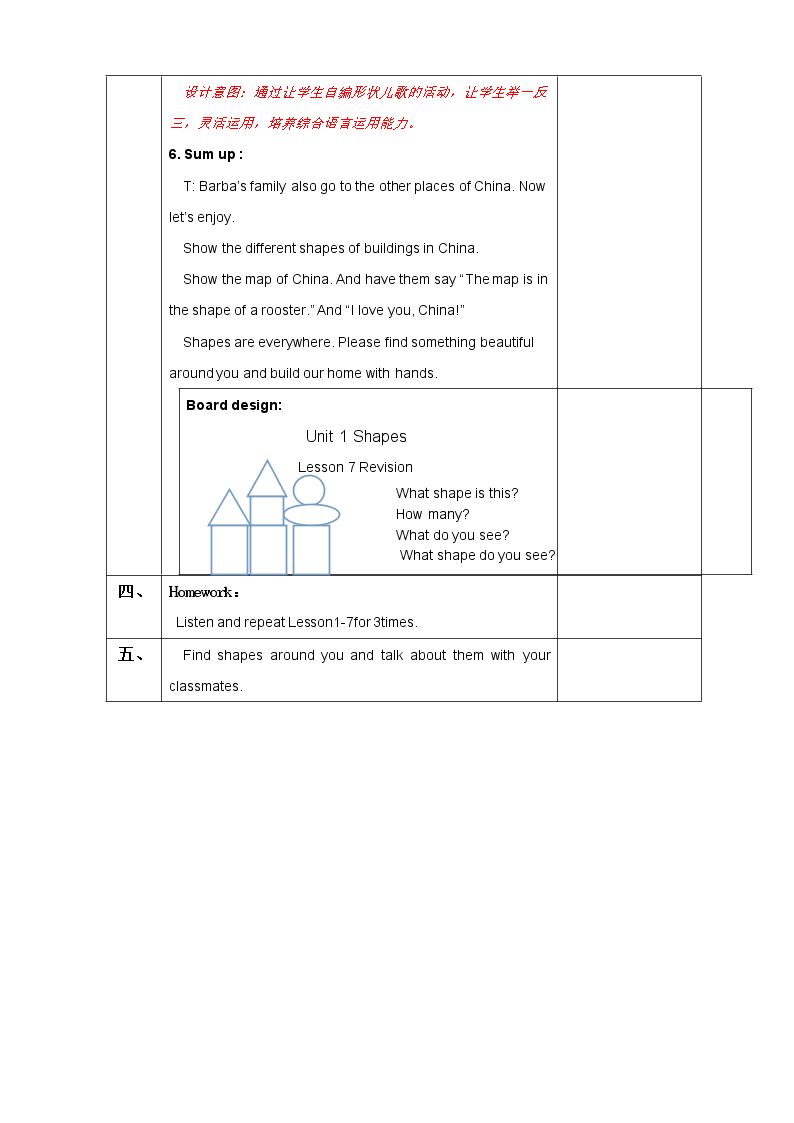 设计意图：通过让学生自编形状儿歌的活动，让学生举一反三，灵活运用，培养综合语言运用能力。

6. Sum up :

T: Barba's family also go to the other places of China. Now let's enjoy.

Show the different shapes of buildings in China.

Show the map of China. And have them say "The map is in the shape of a rooster." And "I love you, China!"

Shapes are everywhere. Please find something beautiful around you and build our home with hands.

Board design:

Unit 1 Shapes

Lesson 7 Revision

What shape is this?
How many?
What do you see?
What shape do you see?

四、

Homework：

Listen and repeat Lesson1-7for 3times.

五、

Find shapes around you and talk about them with your classmates.